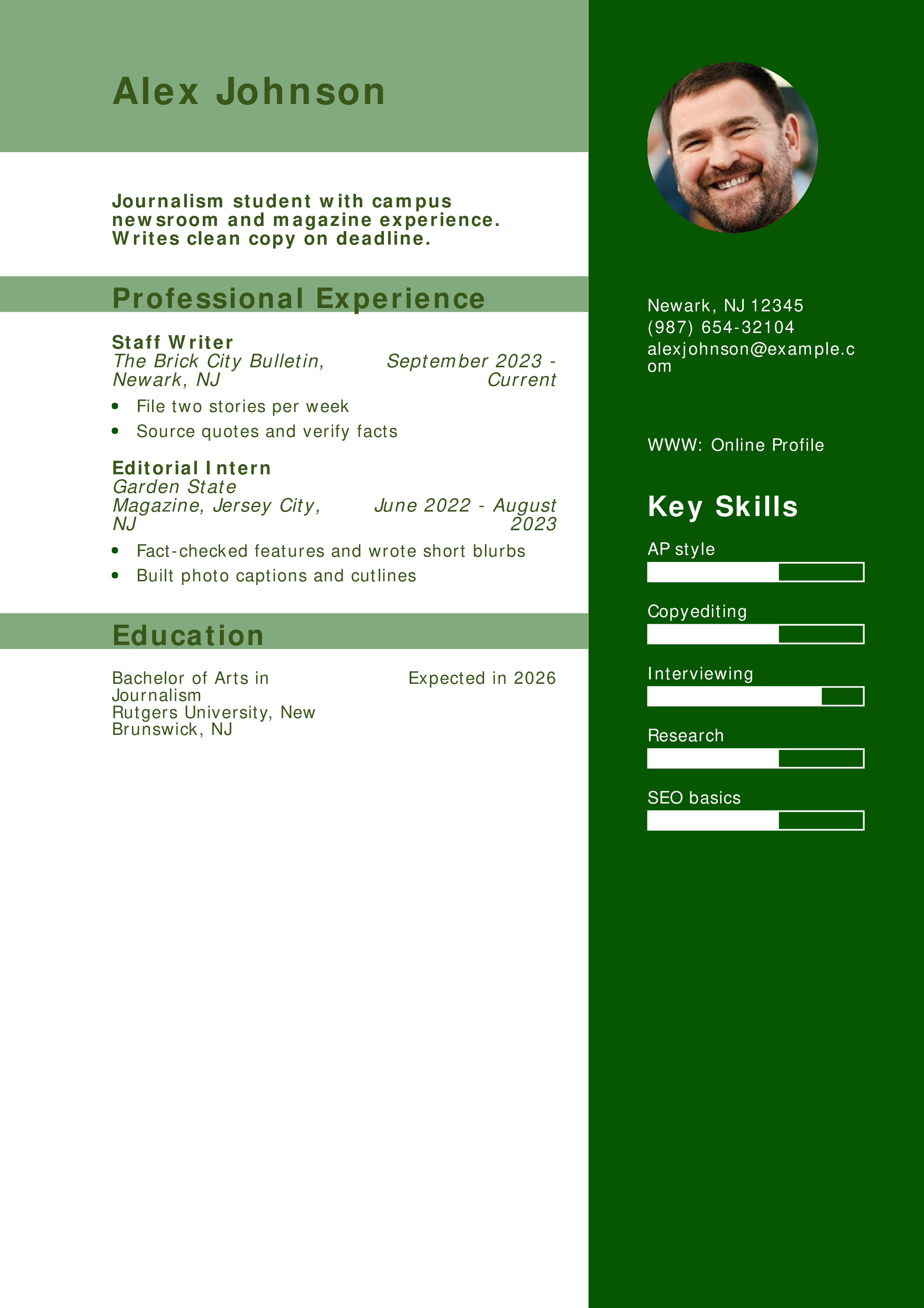 Alex Johnson

Journalism student with campus newsroom and magazine experience. Writes clean copy on deadline.

Professional Experience

Staff Writer
The Brick City Bulletin, Newark, NJ
September 2023 - Current

- File two stories per week
- Source quotes and verify facts

Editorial Intern
Garden State Magazine, Jersey City, NJ
June 2022 - August 2023

- Fact-checked features and wrote short blurbs
- Built photo captions and cutlines

Education

Bachelor of Arts in Journalism
Rutgers University, New Brunswick, NJ
Expected in 2026

Newark, NJ 12345
(987) 654-32104
alexjohnson@example.com

WWW: Online Profile

Key Skills

AP style

Copyediting

Interviewing

Research

SEO basics